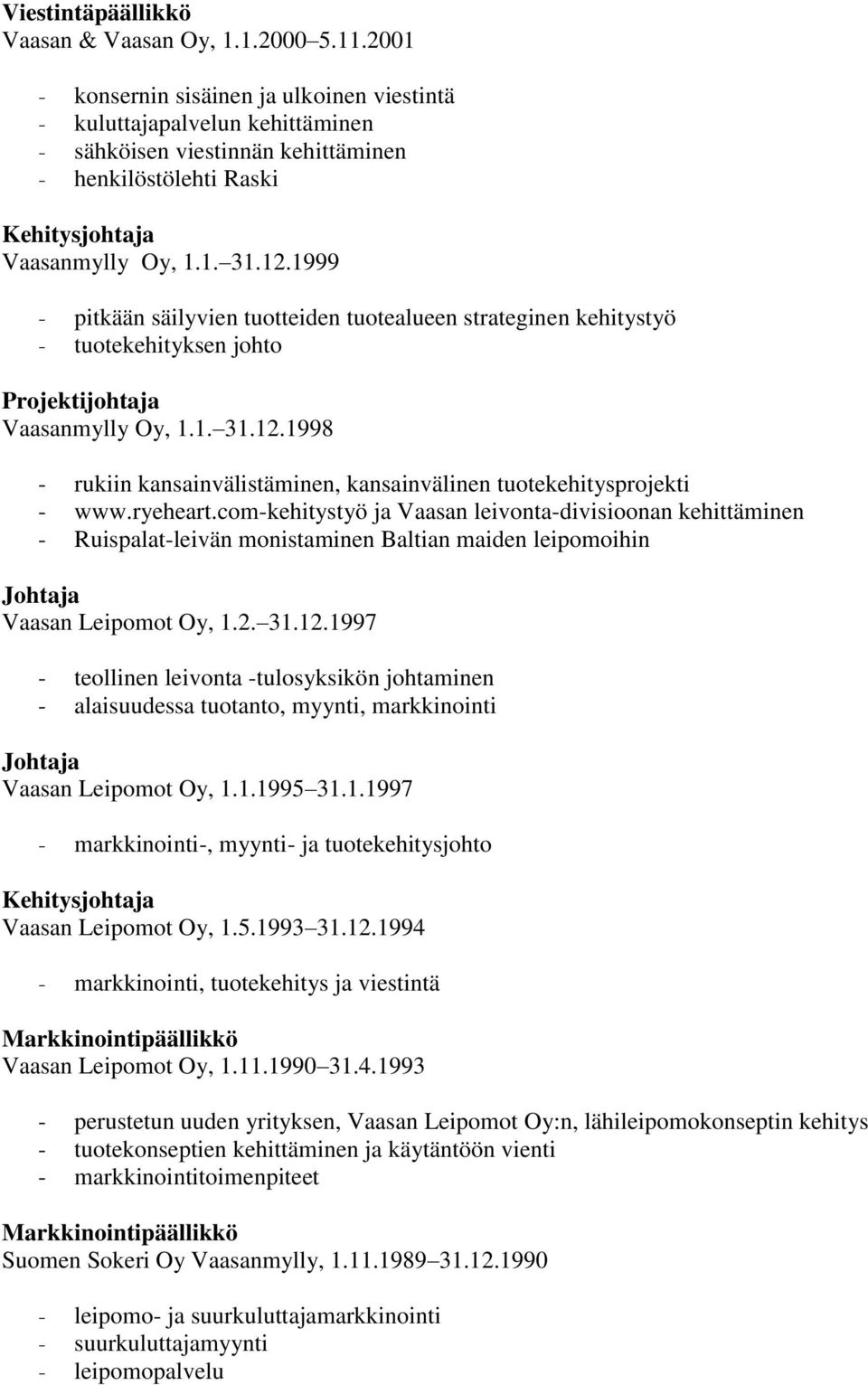 Viestintäpäällikkö
Vaasan & Vaasan Oy, 1.1.2000 5.11.2001

- konsernin sisäinen ja ulkoinen viestintä
- kuluttajapalvelun kehittäminen
- sähköisen viestinnän kehittäminen
- henkilöstölehti Raski

Kehitysjohtaja
Vaasanmylly Oy, 1.1. 31.12.1999

- pitkään säilyvien tuotteiden tuotealueen strateginen kehitystyö
- tuotekehityksen johto

Projektijohtaja
Vaasanmylly Oy, 1.1. 31.12.1998

- rukiin kansainvälistäminen, kansainvälinen tuotekehitysprojekti
- www.ryeheart.com-kehitystyö ja Vaasan leivonta-divisioonan kehittäminen
- Ruispalat-leivän monistaminen Baltian maiden leipomoihin

Johtaja
Vaasan Leipomot Oy, 1.2. 31.12.1997

- teollinen leivonta -tulosyksikön johtaminen
- alaisuudessa tuotanto, myynti, markkinointi

Johtaja
Vaasan Leipomot Oy, 1.1.1995 31.1.1997

- markkinointi-, myynti- ja tuotekehitysjohto

Kehitysjohtaja
Vaasan Leipomot Oy, 1.5.1993 31.12.1994

- markkinointi, tuotekehitys ja viestintä

Markkinointipäällikkö
Vaasan Leipomot Oy, 1.11.1990 31.4.1993

- perustetun uuden yrityksen, Vaasan Leipomot Oy:n, lähileipomokonseptin kehitys
- tuotekonseptien kehittäminen ja käytäntöön vienti
- markkinointitoimenpiteet

Markkinointipäällikkö
Suomen Sokeri Oy Vaasanmylly, 1.11.1989 31.12.1990

- leipomo- ja suurkuluttajamarkkinointi
- suurkuluttajamyynti
- leipomopalvelu